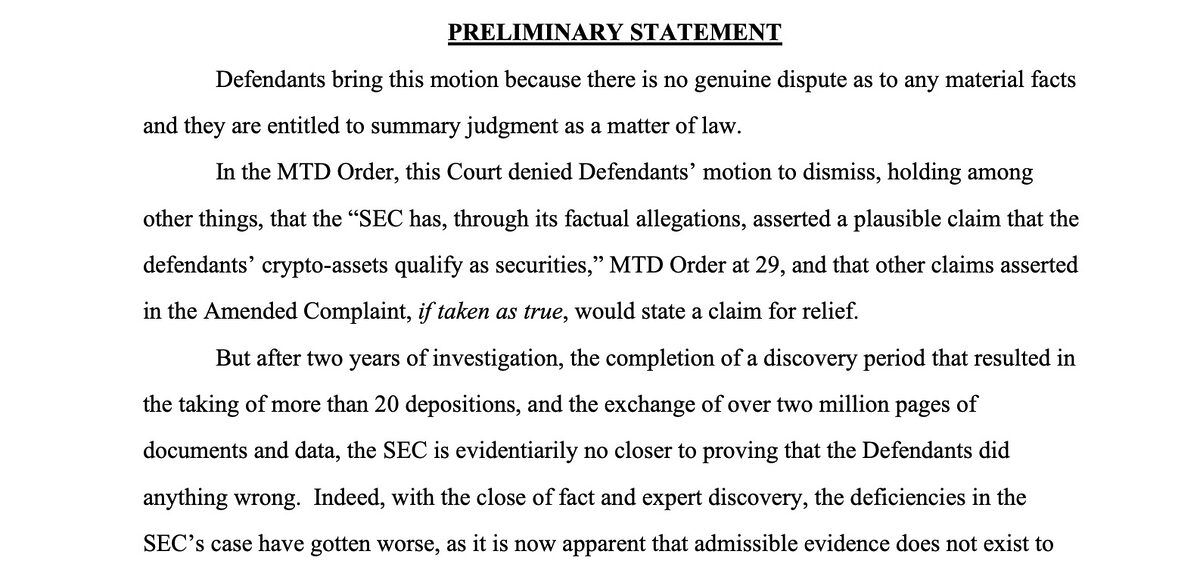 PRELIMINARY STATEMENT

Defendants bring this motion because there is no genuine dispute as to any material facts and they are entitled to summary judgment as a matter of law.

In the MTD Order, this Court denied Defendants' motion to dismiss, holding among other things, that the "SEC has, through its factual allegations, asserted a plausible claim that the defendants' crypto-assets qualify as securities," MTD Order at 29, and that other claims asserted in the Amended Complaint, if taken as true, would state a claim for relief.

But after two years of investigation, the completion of a discovery period that resulted in the taking of more than 20 depositions, and the exchange of over two million pages of documents and data, the SEC is evidentiarily no closer to proving that the Defendants did anything wrong. Indeed, with the close of fact and expert discovery, the deficiencies in the SEC's case have gotten worse, as it is now apparent that admissible evidence does not exist to